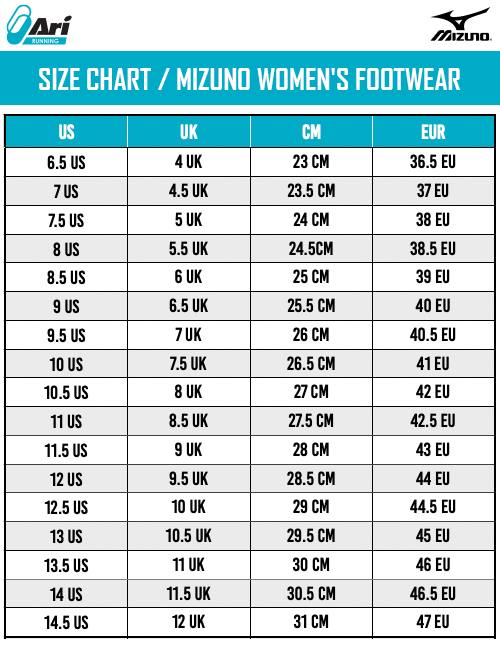 Ari
RUNNING

MIZUNO

SIZE CHART / MIZUNO WOMEN'S FOOTWEAR

| US | UK | CM | EUR |
|---|---|---|---|
| 6.5 US | 4 UK | 23 CM | 36.5 EU |
| 7 US | 4.5 UK | 23.5 CM | 37 EU |
| 7.5 US | 5 UK | 24 CM | 38 EU |
| 8 US | 5.5 UK | 24.5CM | 38.5 EU |
| 8.5 US | 6 UK | 25 CM | 39 EU |
| 9 US | 6.5 UK | 25.5 CM | 40 EU |
| 9.5 US | 7 UK | 26 CM | 40.5 EU |
| 10 US | 7.5 UK | 26.5 CM | 41 EU |
| 10.5 US | 8 UK | 27 CM | 42 EU |
| 11 US | 8.5 UK | 27.5 CM | 42.5 EU |
| 11.5 US | 9 UK | 28 CM | 43 EU |
| 12 US | 9.5 UK | 28.5 CM | 44 EU |
| 12.5 US | 10 UK | 29 CM | 44.5 EU |
| 13 US | 10.5 UK | 29.5 CM | 45 EU |
| 13.5 US | 11 UK | 30 CM | 46 EU |
| 14 US | 11.5 UK | 30.5 CM | 46.5 EU |
| 14.5 US | 12 UK | 31 CM | 47 EU |